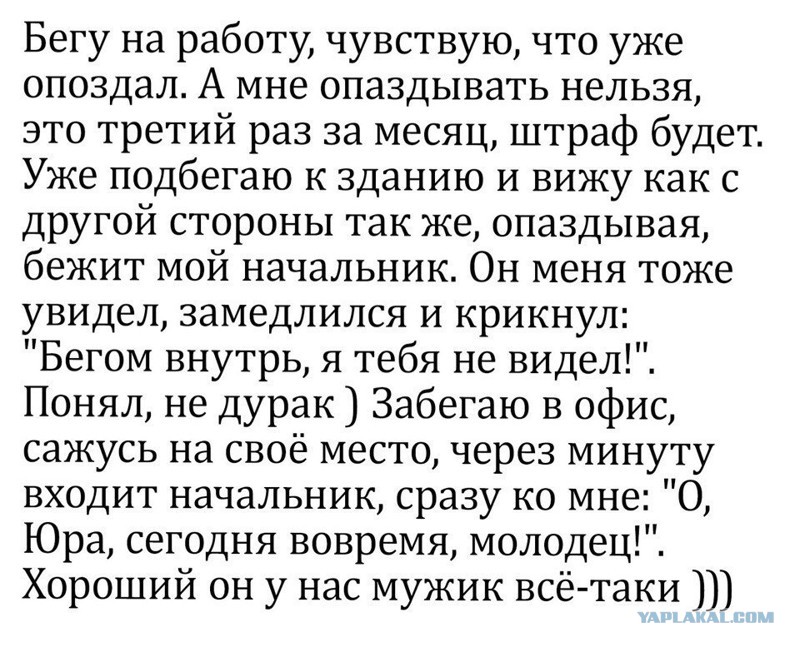 Бегу на работу, чувствую, что уже опоздал. А мне опаздывать нельзя, это третий раз за месяц, штраф будет. Уже подбегаю к зданию и вижу как с другой стороны так же, опаздывая, бежит мой начальник. Он меня тоже увидел, замедлился и крикнул: "Бегом внутрь, я тебя не видел!". Понял, не дурак ) Забегаю в офис, сажусь на своё место, через минуту входит начальник, сразу ко мне: "О, Юра, сегодня вовремя, молодец!". Хороший он у нас мужик всё-таки )))

YAPLAKAL.COM